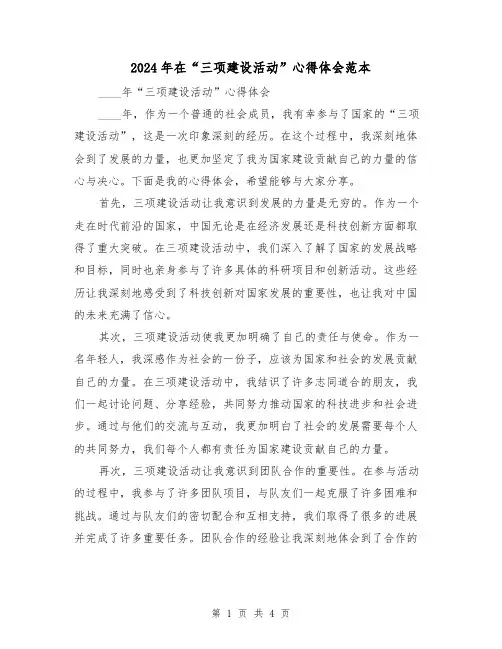 2024年在“三项建设活动”心得体会范本

____年“三项建设活动”心得体会

____年，作为一个普通的社会成员，我有幸参与了国家的“三项建设活动”，这是一次印象深刻的经历。在这个过程中，我深刻地体会到了发展的力量，也更加坚定了我为国家建设贡献自己的力量的信心与决心。下面是我的心得体会，希望能够与大家分享。

首先，三项建设活动让我意识到发展的力量是无穷的。作为一个走在时代前沿的国家，中国无论是在经济发展还是科技创新方面都取得了重大突破。在三项建设活动中，我们深入了解了国家的发展战略和目标，同时也亲身参与了许多具体的科研项目和创新活动。这些经历让我深刻地感受到了科技创新对国家发展的重要性，也让我对中国的未来充满了信心。

其次，三项建设活动使我更加明确了自己的责任与使命。作为一名年轻人，我深感作为社会的一份子，应该为国家和社会的发展贡献自己的力量。在三项建设活动中，我结识了许多志同道合的朋友，我们一起讨论问题、分享经验，共同努力推动国家的科技进步和社会进步。通过与他们的交流与互动，我更加明白了社会的发展需要每个人的共同努力，我们每个人都有责任为国家建设贡献自己的力量。

再次，三项建设活动让我意识到团队合作的重要性。在参与活动的过程中，我参与了许多团队项目，与队友们一起克服了许多困难和挑战。通过与队友们的密切配合和互相支持，我们取得了很多的进展并完成了许多重要任务。团队合作的经验让我深刻地体会到了合作的

第 1 页 共 4 页